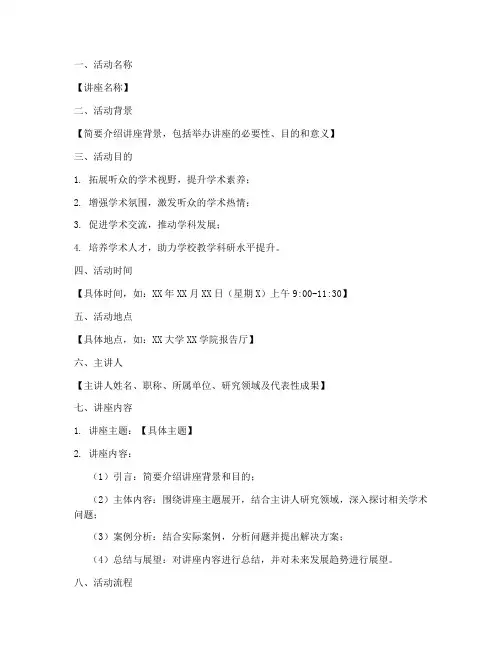 一、活动名称

【讲座名称】

二、活动背景

【简要介绍讲座背景，包括举办讲座的必要性、目的和意义】

三、活动目的

1. 拓展听众的学术视野，提升学术素养；

2. 增强学术氛围，激发听众的学术热情；

3. 促进学术交流，推动学科发展；

4. 培养学术人才，助力学校教学科研水平提升。

四、活动时间

【具体时间，如：XX 年 XX 月 XX 日（星期 X）上午 9:00-11:30】

五、活动地点

【具体地点，如：XX 大学 XX 学院报告厅】

六、主讲人

【主讲人姓名、职称、所属单位、研究领域及代表性成果】

七、讲座内容

1. 讲座主题：【具体主题】

2. 讲座内容：

（1）引言：简要介绍讲座背景和目的；

（2）主体内容：围绕讲座主题展开，结合主讲人研究领域，深入探讨相关学术问题；

（3）案例分析：结合实际案例，分析问题并提出解决方案；

（4）总结与展望：对讲座内容进行总结，并对未来发展趋势进行展望。

八、活动流程